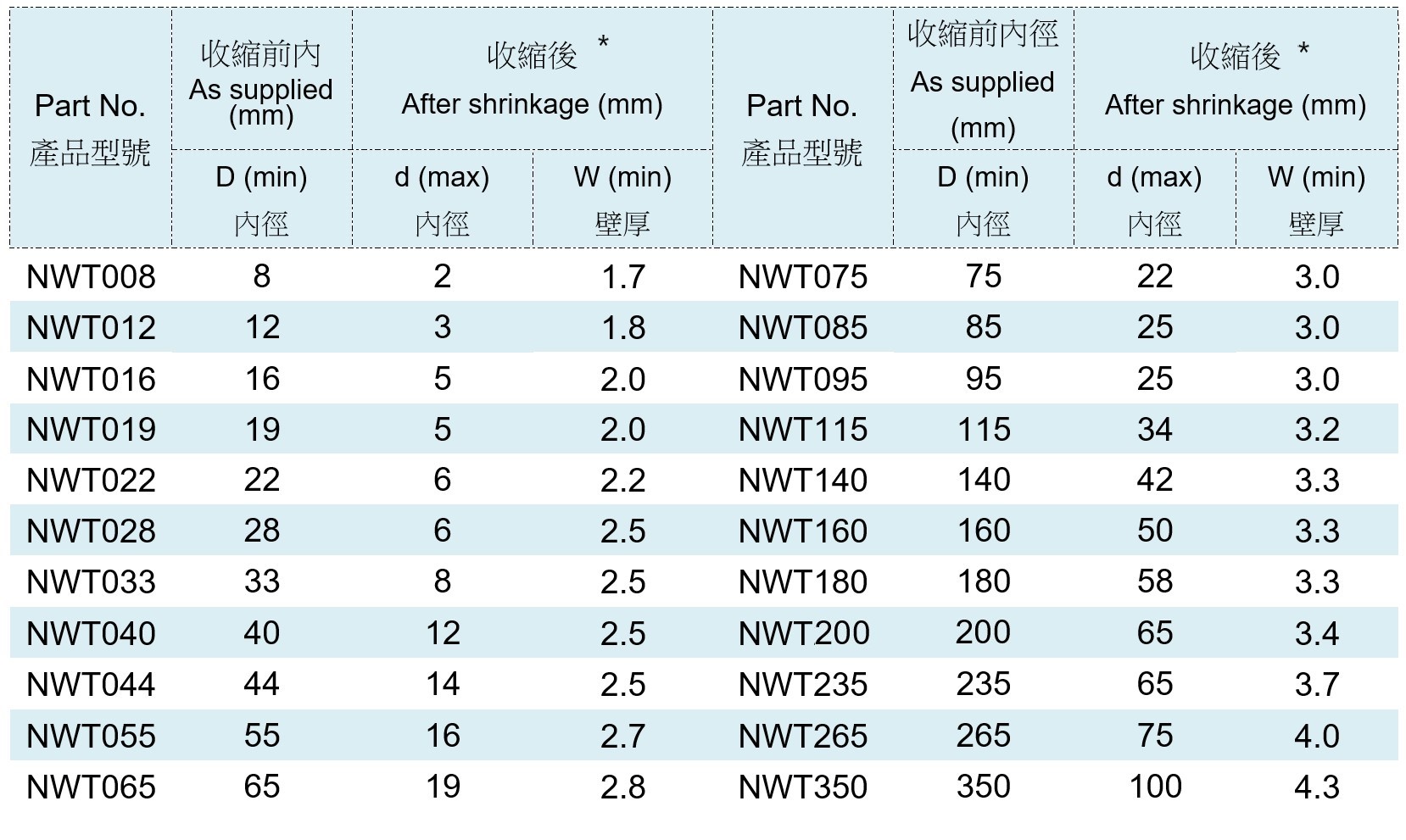 | Part No. 產品型號 | 收縮前內 As supplied (mm) | 收縮後 * After shrinkage (mm) |  | Part No. 產品型號 | 收縮前內徑 As supplied (mm) | 收縮後 * After shrinkage (mm) |  |
|---|---|---|---|---|---|---|---|
|  | D (min) 內徑 | d (max) 內徑 | W (min) 壁厚 |  | D (min) 內徑 | d (max) 內徑 | W (min) 壁厚 |
| NWT008 | 8 | 2 | 1.7 | NWT075 | 75 | 22 | 3.0 |
| NWT012 | 12 | 3 | 1.8 | NWT085 | 85 | 25 | 3.0 |
| NWT016 | 16 | 5 | 2.0 | NWT095 | 95 | 25 | 3.0 |
| NWT019 | 19 | 5 | 2.0 | NWT115 | 115 | 34 | 3.2 |
| NWT022 | 22 | 6 | 2.2 | NWT140 | 140 | 42 | 3.3 |
| NWT028 | 28 | 6 | 2.5 | NWT160 | 160 | 50 | 3.3 |
| NWT033 | 33 | 8 | 2.5 | NWT180 | 180 | 58 | 3.3 |
| NWT040 | 40 | 12 | 2.5 | NWT200 | 200 | 65 | 3.4 |
| NWT044 | 44 | 14 | 2.5 | NWT235 | 235 | 65 | 3.7 |
| NWT055 | 55 | 16 | 2.7 | NWT265 | 265 | 75 | 4.0 |
| NWT065 | 65 | 19 | 2.8 | NWT350 | 350 | 100 | 4.3 |